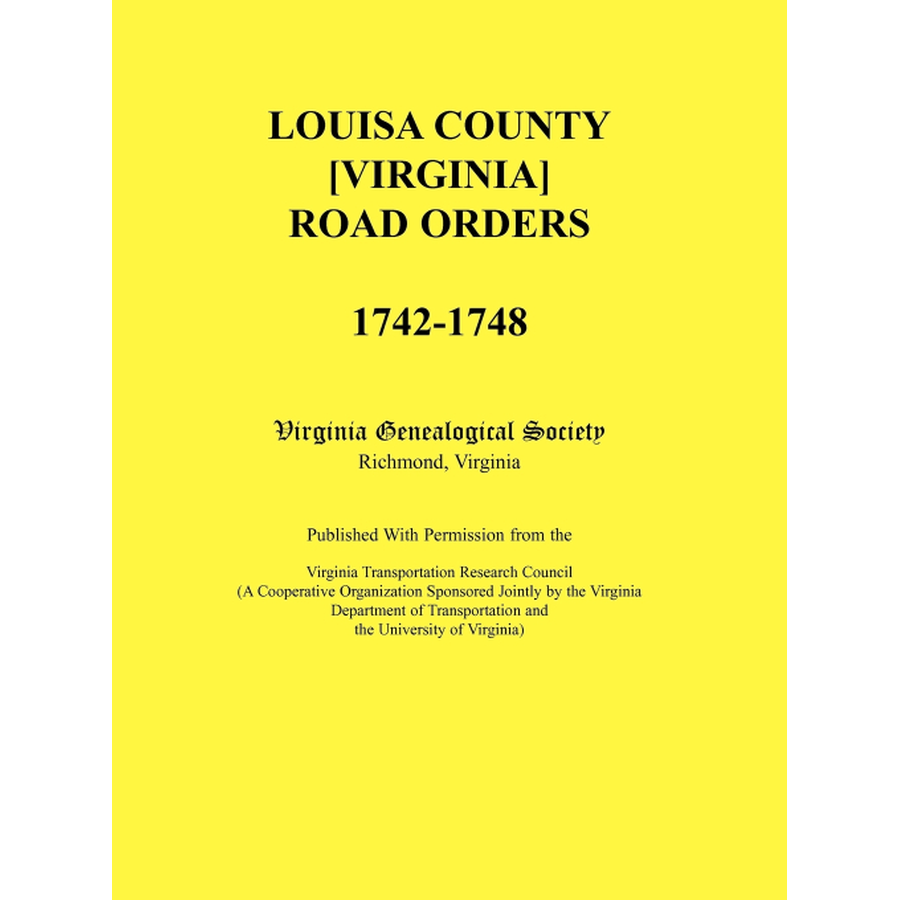 LOUISA COUNTY
[VIRGINIA]
ROAD ORDERS

1742-1748

Virginia Genealogical Society
Richmond, Virginia

Published With Permission from the

Virginia Transportation Research Council
(A Cooperative Organization Sponsored Jointly by the Virginia Department of Transportation and the University of Virginia)